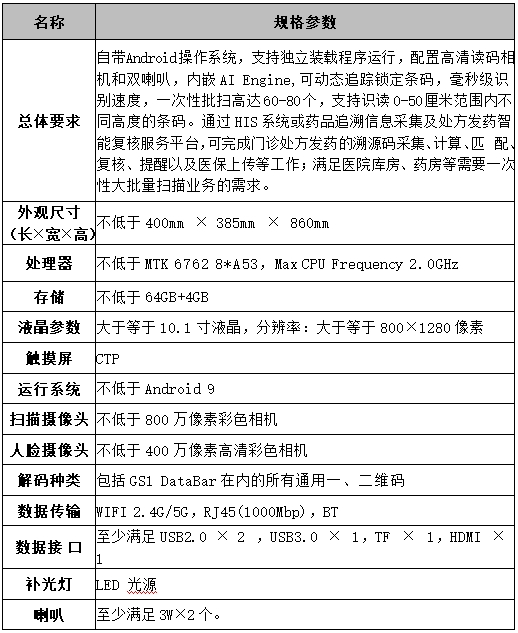 | 名称 | 规格参数 |
|---|---|
| 总体要求 | 自带Android操作系统，支持独立装载程序运行，配置高清读码相机和双喇叭，内嵌 AI Engine,可动态追踪锁定条码，毫秒级识别速度，一次性批扫高达60-80个，支持识读 0-50厘米范围内不同高度的条码。通过 HIS 系统或药品追溯信息采集及处方发药智能复核服务平台,可完成门诊处方发药的溯源码采集、计算、匹 配、复核、提醒以及医保上传等工作；满足医院库房、药房等需要一次性大批量扫描业务的需求。 |
| 外观尺寸（长×宽×高） | 不低于 400mm × 385mm × 860mm |
| 处理器 | 不低于 MTK 6762 8*A53，Max CPU Frequency 2.0GHz |
| 存储 | 不低于 64GB+4GB |
| 液晶参数 | 大于等于 10.1 寸液晶，分辨率：大于等于 800×1280 像素 |
| 触摸屏 | CTP |
| 运行系统 | 不低于 Android 9 |
| 扫描摄像头 | 不低于 800 万像素彩色相机 |
| 人脸摄像头 | 不低于 400 万像素高清彩色相机 |
| 解码种类 | 包括 GS1 DataBar 在内的所有通用一、二维码 |
| 数据传输 | WIFI 2.4G/5G，RJ45(1000Mbp)，BT |
| 数据接 口 | 至少满足 USB2.0 × 2 ，USB3.0 × 1，TF × 1，HDMI × 1 |
| 补光灯 | LED 光源 |
| 喇叭 | 至少满足 3W×2 个。 |